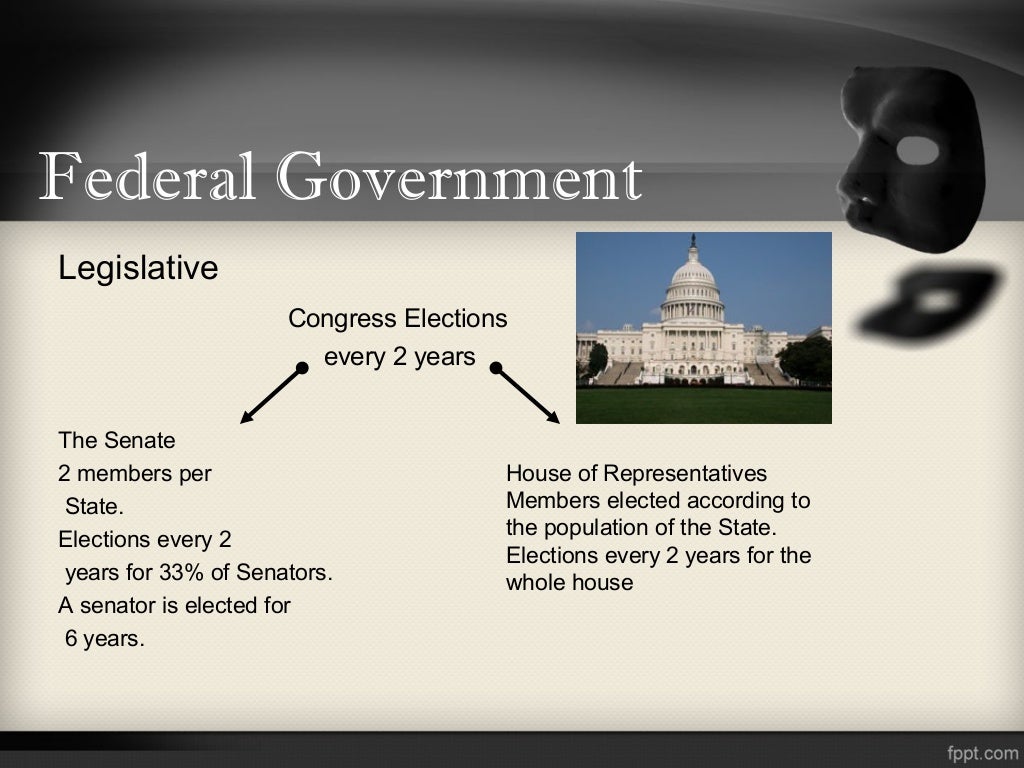 Federal Government

Legislative

Congress Elections
every 2 years

The Senate
2 members per State.
Elections every 2 years for 33% of Senators.
A senator is elected for 6 years.

House of Representatives
Members elected according to the population of the State.
Elections every 2 years for the whole house

fppt.com